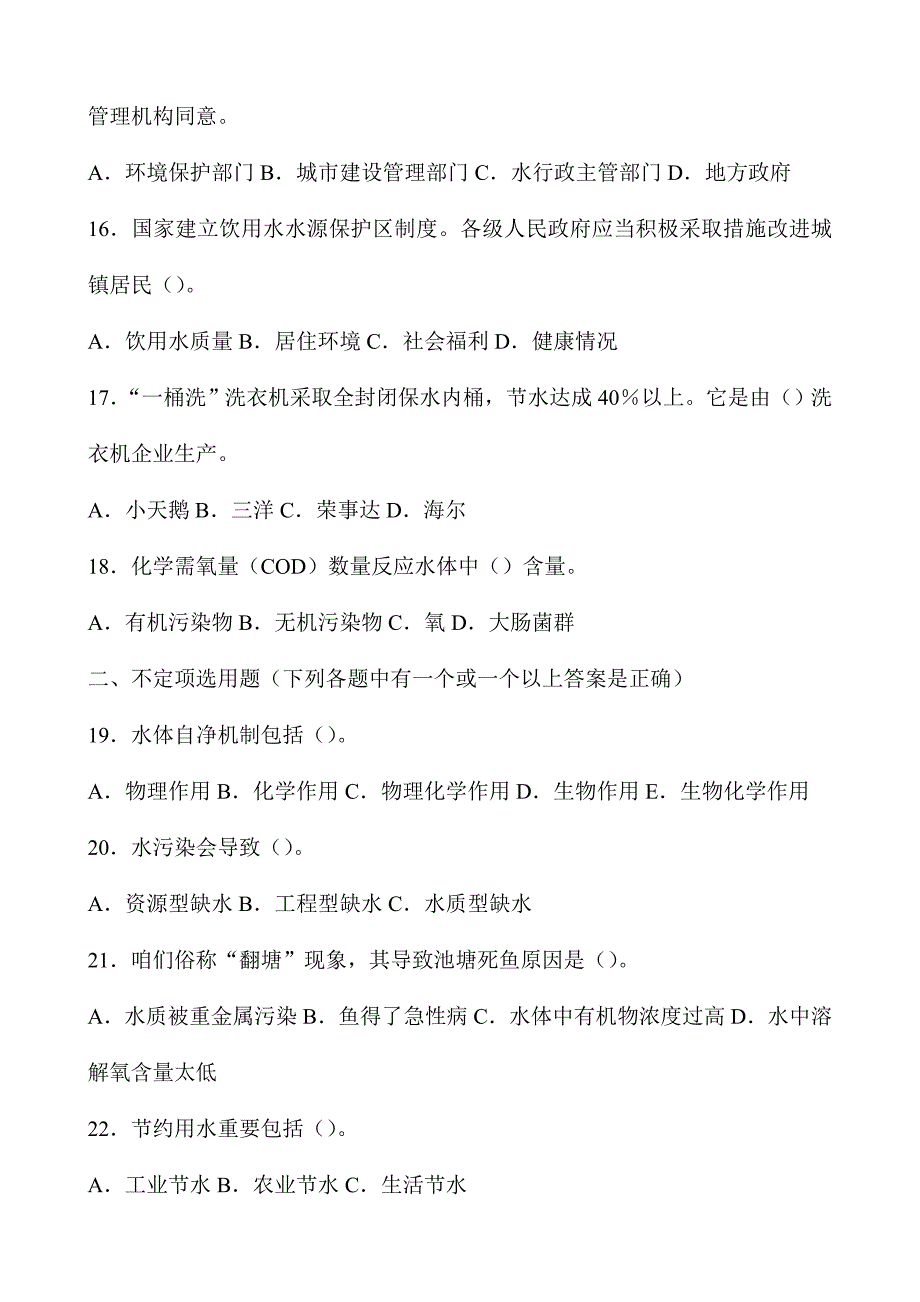 管理机构同意。

A．环境保护部门 B．城市建设管理部门 C．水行政主管部门 D．地方政府

16．国家建立饮用水水源保护区制度。各级人民政府应当积极采取措施改进城镇居民（）。

A．饮用水质量 B．居住环境 C．社会福利 D．健康情况

17．“一桶洗”洗衣机采取全封闭保水内桶，节水达成 40％以上。它是由（）洗衣机企业生产。

A．小天鹅 B．三洋 C．荣事达 D．海尔

18．化学需氧量（COD）数量反应水体中（）含量。

A．有机污染物 B．无机污染物 C．氧 D．大肠菌群

二、不定项选用题（下列各题中有一个或一个以上答案是正确）

19．水体自净机制包括（）。

A．物理作用 B．化学作用 C．物理化学作用 D．生物作用 E．生物化学作用

20．水污染会导致（）。

A．资源型缺水 B．工程型缺水 C．水质型缺水

21．咱们俗称“翻塘”现象，其导致池塘死鱼原因是（）。

A．水质被重金属污染 B．鱼得了急性病 C．水体中有机物浓度过高 D．水中溶解氧含量太低

22．节约用水重要包括（）。

A．工业节水 B．农业节水 C．生活节水